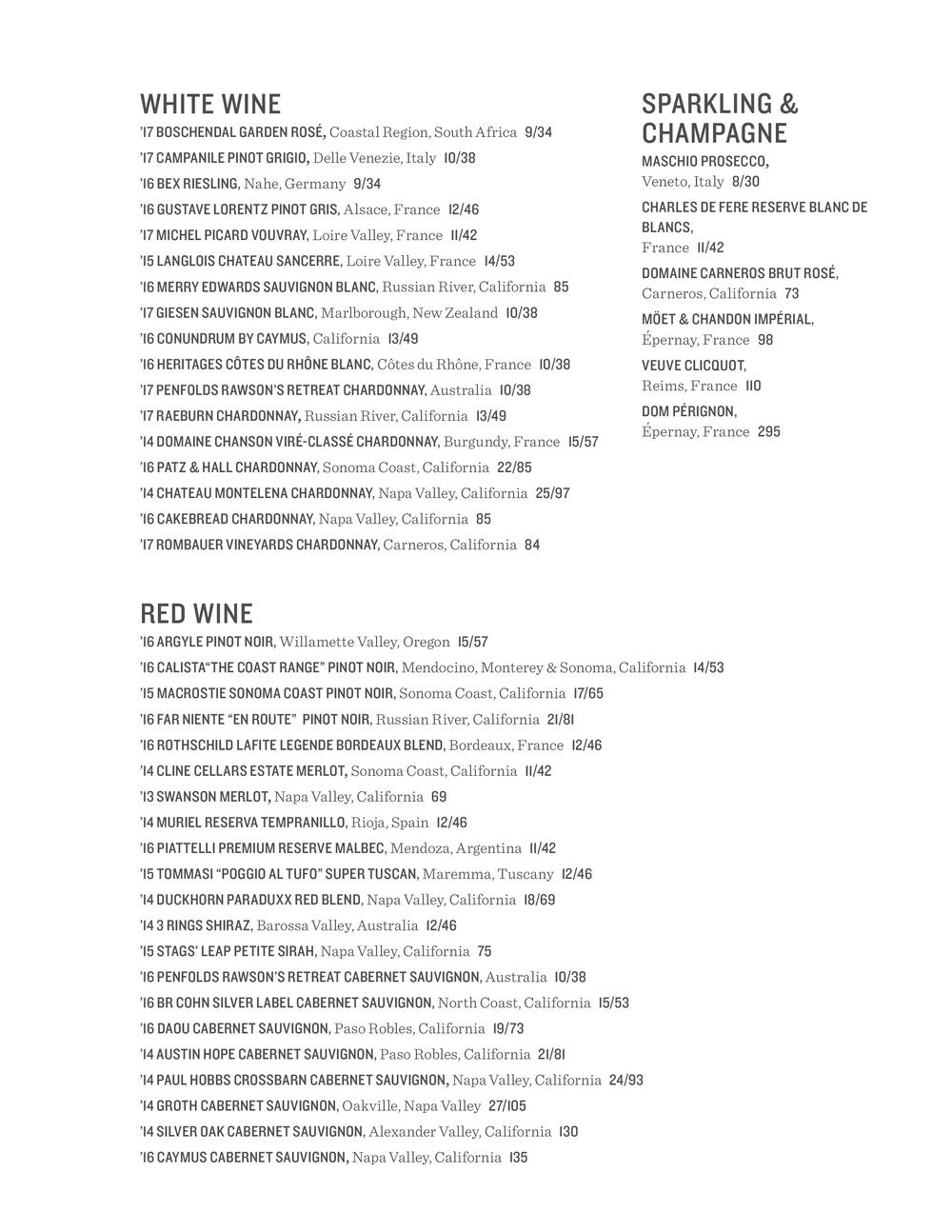 WHITE WINE

'17 BOSCHENDAL GARDEN ROSÉ, Coastal Region, South Africa 9/34

'17 CAMPANILE PINOT GRIGIO, Delle Venezie, Italy 10/38

'16 BEX RIESLING, Nahe, Germany 9/34

'16 GUSTAVE LORENTZ PINOT GRIS, Alsace, France 12/46

'17 MICHEL PICARD VOUVRAY, Loire Valley, France 11/42

'15 LANGLOIS CHATEAU SANCERRE, Loire Valley, France 14/53

'16 MERRY EDWARDS SAUVIGNON BLANC, Russian River, California 85

'17 GIESEN SAUVIGNON BLANC, Marlborough, New Zealand 10/38

'16 CONUNDRUM BY CAYMUS, California 13/49

'16 HERITAGES CÔTES DU RHÔNE BLANC, Côtes du Rhône, France 10/38

'17 PENFOLDS RAWSON'S RETREAT CHARDONNAY, Australia 10/38

'17 RAEBURN CHARDONNAY, Russian River, California 13/49

'14 DOMAINE CHANSON VIRÉ-CLASSÉ CHARDONNAY, Burgundy, France 15/57

'16 PATZ & HALL CHARDONNAY, Sonoma Coast, California 22/85

'14 CHATEAU MONTELENA CHARDONNAY, Napa Valley, California 25/97

'16 CAKEBREAD CHARDONNAY, Napa Valley, California 85

'17 ROMBAUER VINEYARDS CHARDONNAY, Carneros, California 84

SPARKLING & CHAMPAGNE

MASCHIO PROSECCO, Veneto, Italy 8/30

CHARLES DE FERE RESERVE BLANC DE BLANCS, France 11/42

DOMAINE CARNEROS BRUT ROSÉ, Carneros, California 73

MÖET & CHANDON IMPÉRIAL, Épernay, France 98

VEUVE CLICQUOT, Reims, France 110

DOM PÉRIGNON, Épernay, France 295

RED WINE

'16 ARGYLE PINOT NOIR, Willamette Valley, Oregon 15/57

'16 CALISTA"THE COAST RANGE" PINOT NOIR, Mendocino, Monterey & Sonoma, California 14/53

'15 MACROSTIE SONOMA COAST PINOT NOIR, Sonoma Coast, California 17/65

'16 FAR NIENTE "EN ROUTE" PINOT NOIR, Russian River, California 21/81

'16 ROTHSCHILD LAFITE LEGENDE BORDEAUX BLEND, Bordeaux, France 12/46

'14 CLINE CELLARS ESTATE MERLOT, Sonoma Coast, California 11/42

'13 SWANSON MERLOT, Napa Valley, California 69

'14 MURIEL RESERVA TEMPRANILLO, Rioja, Spain 12/46

'16 PIATTELLI PREMIUM RESERVE MALBEC, Mendoza, Argentina 11/42

'15 TOMMASI "POGGIO AL TUFO" SUPER TUSCAN, Maremma, Tuscany 12/46

'14 DUCKHORN PARADUXX RED BLEND, Napa Valley, California 18/69

'14 3 RINGS SHIRAZ, Barossa Valley, Australia 12/46

'15 STAGS' LEAP PETITE SIRAH, Napa Valley, California 75

'16 PENFOLDS RAWSON'S RETREAT CABERNET SAUVIGNON, Australia 10/38

'16 BR COHN SILVER LABEL CABERNET SAUVIGNON, North Coast, California 15/53

'16 DAOU CABERNET SAUVIGNON, Paso Robles, California 19/73

'14 AUSTIN HOPE CABERNET SAUVIGNON, Paso Robles, California 21/81

'14 PAUL HOBBS CROSSBARN CABERNET SAUVIGNON, Napa Valley, California 24/93

'14 GROTH CABERNET SAUVIGNON, Oakville, Napa Valley 27/105

'14 SILVER OAK CABERNET SAUVIGNON, Alexander Valley, California 130

'16 CAYMUS CABERNET SAUVIGNON, Napa Valley, California 135